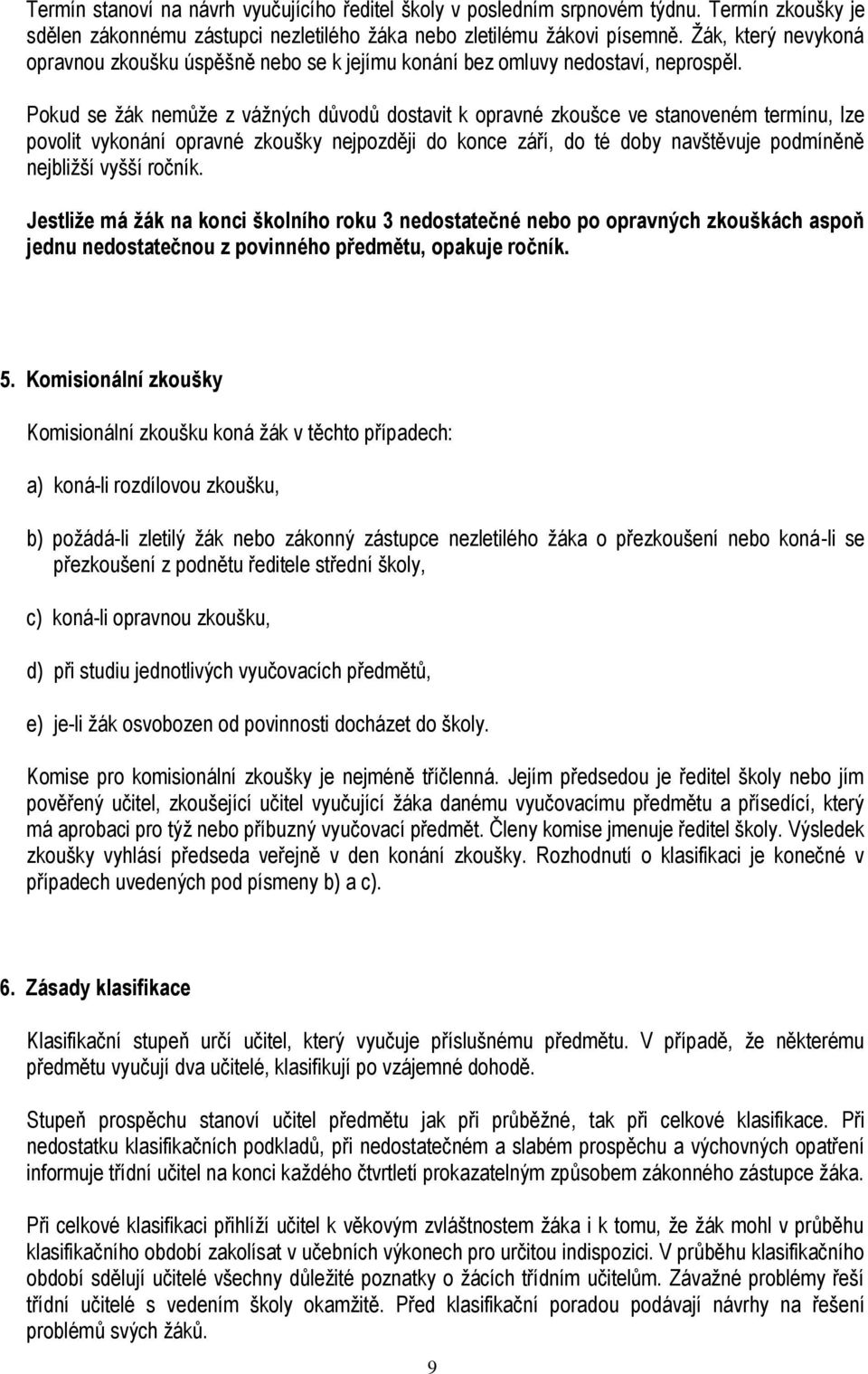 Termín stanoví na návrh vyučujícího ředitel školy v posledním srpnovém týdnu. Termín zkoušky je sdělen zákonnému zástupci nezletilého žáka nebo zletilému žákovi písemně. Žák, který nevykoná opravnou zkoušku úspěšně nebo se k jejímu konání bez omluvy nedostaví, neprospěl.

Pokud se žák nemůže z vážných důvodů dostavit k opravné zkoušce ve stanoveném termínu, lze povolit vykonání opravné zkoušky nejpozději do konce září, do té doby navštěvuje podmíněně nejbližší vyšší ročník.

Jestliže má žák na konci školního roku 3 nedostatečné nebo po opravných zkouškách aspoň jednu nedostatečnou z povinného předmětu, opakuje ročník.

5. Komisionální zkoušky

Komisionální zkoušku koná žák v těchto případech:

a) koná-li rozdílovou zkoušku,

b) požádá-li zletilý žák nebo zákonný zástupce nezletilého žáka o přezkoušení nebo koná-li se přezkoušení z podnětu ředitele střední školy,

c) koná-li opravnou zkoušku,

d) při studiu jednotlivých vyučovacích předmětů,

e) je-li žák osvobozen od povinnosti docházet do školy.

Komise pro komisionální zkoušky je nejméně tříčlenná. Jejím předsedou je ředitel školy nebo jím pověřený učitel, zkoušející učitel vyučující žáka danému vyučovacímu předmětu a přísedící, který má aprobaci pro týž nebo příbuzný vyučovací předmět. Členy komise jmenuje ředitel školy. Výsledek zkoušky vyhlásí předseda veřejně v den konání zkoušky. Rozhodnutí o klasifikaci je konečné v případech uvedených pod písmeny b) a c).

6. Zásady klasifikace

Klasifikační stupeň určí učitel, který vyučuje příslušnému předmětu. V případě, že některému předmětu vyučují dva učitelé, klasifikují po vzájemné dohodě.

Stupeň prospěchu stanoví učitel předmětu jak při průběžné, tak při celkové klasifikace. Při nedostatku klasifikačních podkladů, při nedostatečném a slabém prospěchu a výchovných opatření informuje třídní učitel na konci každého čtvrtletí prokazatelným způsobem zákonného zástupce žáka.

Při celkové klasifikaci přihlíží učitel k věkovým zvláštnostem žáka i k tomu, že žák mohl v průběhu klasifikačního období zakolísat v učebních výkonech pro určitou indispozici. V průběhu klasifikačního období sdělují učitelé všechny důležité poznatky o žácích třídním učitelům. Závažné problémy řeší třídní učitelé s vedením školy okamžitě. Před klasifikační poradou podávají návrhy na řešení problémů svých žáků.

9